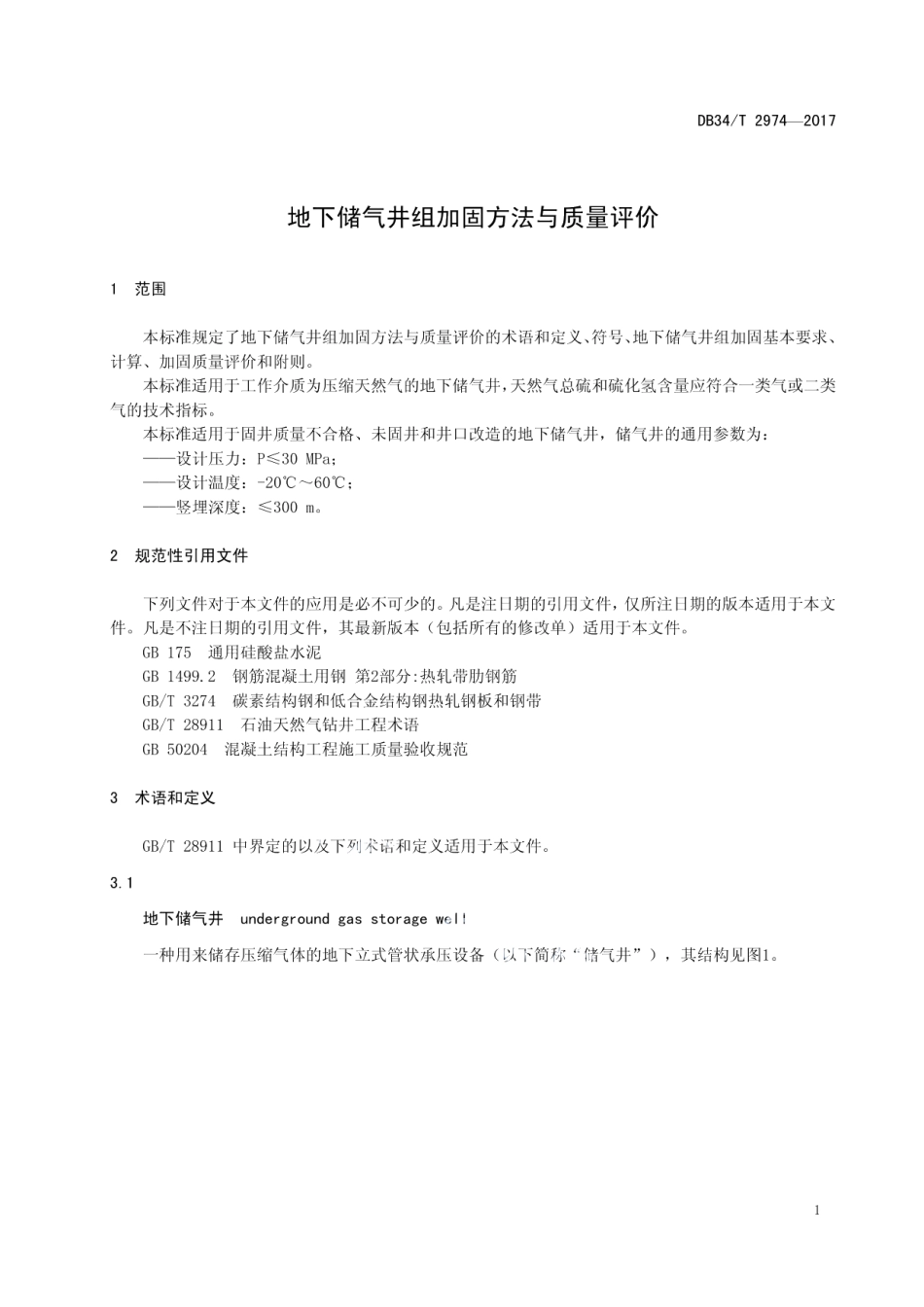 DB34/T 2974—2017

地下储气井组加固方法与质量评价

1 范围

本标准规定了地下储气井组加固方法与质量评价的术语和定义、符号、地下储气井组加固基本要求、计算、加固质量评价和附则。

本标准适用于工作介质为压缩天然气的地下储气井，天然气总硫和硫化氢含量应符合一类气或二类气的技术指标。

本标准适用于固井质量不合格、未固井和井口改造的地下储气井，储气井的通用参数为：

——设计压力：P≤30 MPa；

——设计温度：-20℃～60℃；

——竖埋深度：≤300 m。

2 规范性引用文件

下列文件对于本文件的应用是必不可少的。凡是注日期的引用文件，仅所注日期的版本适用于本文件。凡是不注日期的引用文件，其最新版本（包括所有的修改单）适用于本文件。

GB 175 通用硅酸盐水泥

GB 1499.2 钢筋混凝土用钢 第2部分:热轧带肋钢筋

GB/T 3274 碳素结构钢和低合金结构钢热轧钢板和钢带

GB/T 28911 石油天然气钻井工程术语

GB 50204 混凝土结构工程施工质量验收规范

3 术语和定义

GB/T 28911 中界定的以及下列术语和定义适用于本文件。

3.1

地下储气井 underground gas storage well

一种用来储存压缩气体的地下立式管状承压设备（以下简称“储气井”），其结构见图1。

1